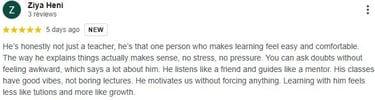 Z
Ziya Heni
3 reviews

5 days ago NEW

He's honestly not just a teacher, he's that one person who makes learning feel easy and comfortable. The way he explains things actually makes sense, no stress, no pressure. You can ask doubts without feeling awkward, which says a lot about him. He listens like a friend and guides like a mentor. His classes have good vibes, not boring lectures. He motivates us without forcing anything. Learning with him feels less like tutions and more like growth.